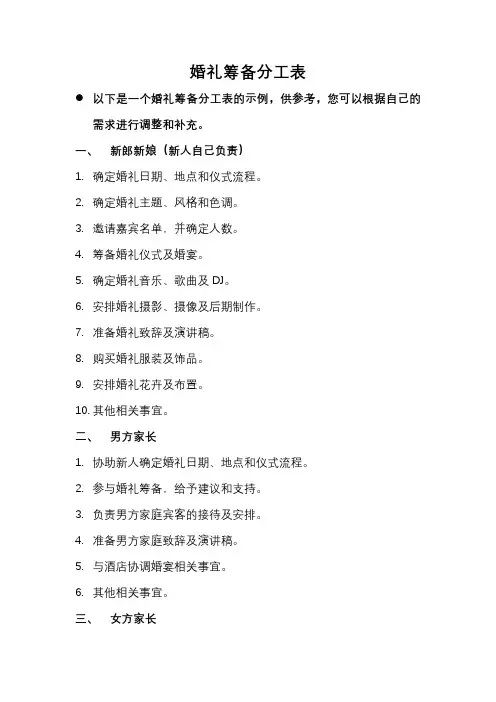 婚礼筹备分工表

● 以下是一个婚礼筹备分工表的示例，供参考，您可以根据自己的需求进行调整和补充。

一、 新郎新娘（新人自己负责）

1. 确定婚礼日期、地点和仪式流程。

2. 确定婚礼主题、风格和色调。

3. 邀请嘉宾名单，并确定人数。

4. 筹备婚礼仪式及婚宴。

5. 确定婚礼音乐、歌曲及 DJ。

6. 安排婚礼摄影、摄像及后期制作。

7. 准备婚礼致辞及演讲稿。

8. 购买婚礼服装及饰品。

9. 安排婚礼花卉及布置。

10. 其他相关事宜。

二、 男方家长

1. 协助新人确定婚礼日期、地点和仪式流程。

2. 参与婚礼筹备，给予建议和支持。

3. 负责男方家庭宾客的接待及安排。

4. 准备男方家庭致辞及演讲稿。

5. 与酒店协调婚宴相关事宜。

6. 其他相关事宜。

三、 女方家长